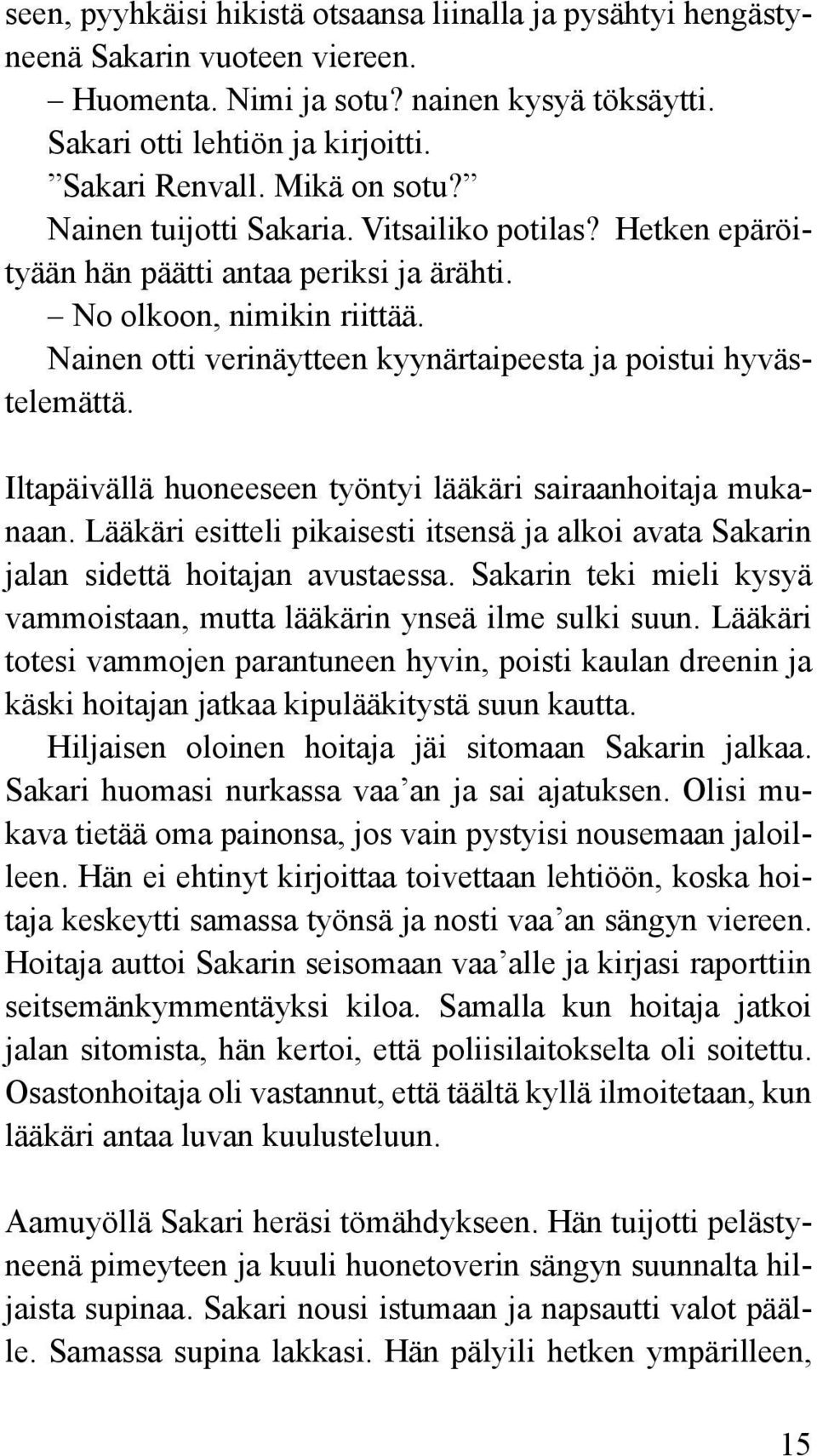 seen, pyyhkäisi hikistä otsaansa liinalla ja pysähtyi hengästyneenä Sakarin vuoteen viereen.

– Huomenta. Nimi ja sotu? nainen kysyä töksäytti.

Sakari otti lehtiön ja kirjoitti.

”Sakari Renvall. Mikä on sotu?”

Nainen tuijotti Sakaria. Vitsailiko potilas? Hetken epäröityään hän päätti antaa periksi ja ärähti.

– No olkoon, nimikin riittää.

Nainen otti verinäytteen kyynärtaipeesta ja poistui hyvästelemättä.

Iltapäivällä huoneeseen työntyi lääkäri sairaanhoitaja mukanaan. Lääkäri esitteli pikaisesti itsensä ja alkoi avata Sakarin jalan sidettä hoitajan avustaessa. Sakarin teki mieli kysyä vammoistaan, mutta lääkärin ynseä ilme sulki suun. Lääkäri totesi vammojen parantuneen hyvin, poisti kaulan dreenin ja käski hoitajan jatkaa kipulääkitystä suun kautta.

Hiljaisen oloinen hoitaja jäi sitomaan Sakarin jalkaa. Sakari huomasi nurkassa vaa’an ja sai ajatuksen. Olisi mukava tietää oma painonsa, jos vain pystyisi nousemaan jaloilleen. Hän ei ehtinyt kirjoittaa toivettaan lehtiöön, koska hoitaja keskeytti samassa työnsä ja nosti vaa’an sängyn viereen. Hoitaja auttoi Sakarin seisomaan vaa’alle ja kirjasi raporttiin seitsemänkymmentäyksi kiloa. Samalla kun hoitaja jatkoi jalan sitomista, hän kertoi, että poliisilaitokselta oli soitettu. Osastonhoitaja oli vastannut, että täältä kyllä ilmoitetaan, kun lääkäri antaa luvan kuulusteluun.

Aamuyöllä Sakari heräsi tömähdykseen. Hän tuijotti pelästyneenä pimeyteen ja kuuli huonetoverin sängyn suunnalta hiljaista supinaa. Sakari nousi istumaan ja napsautti valot päälle. Samassa supina lakkasi. Hän pälyili hetken ympärilleen,

15